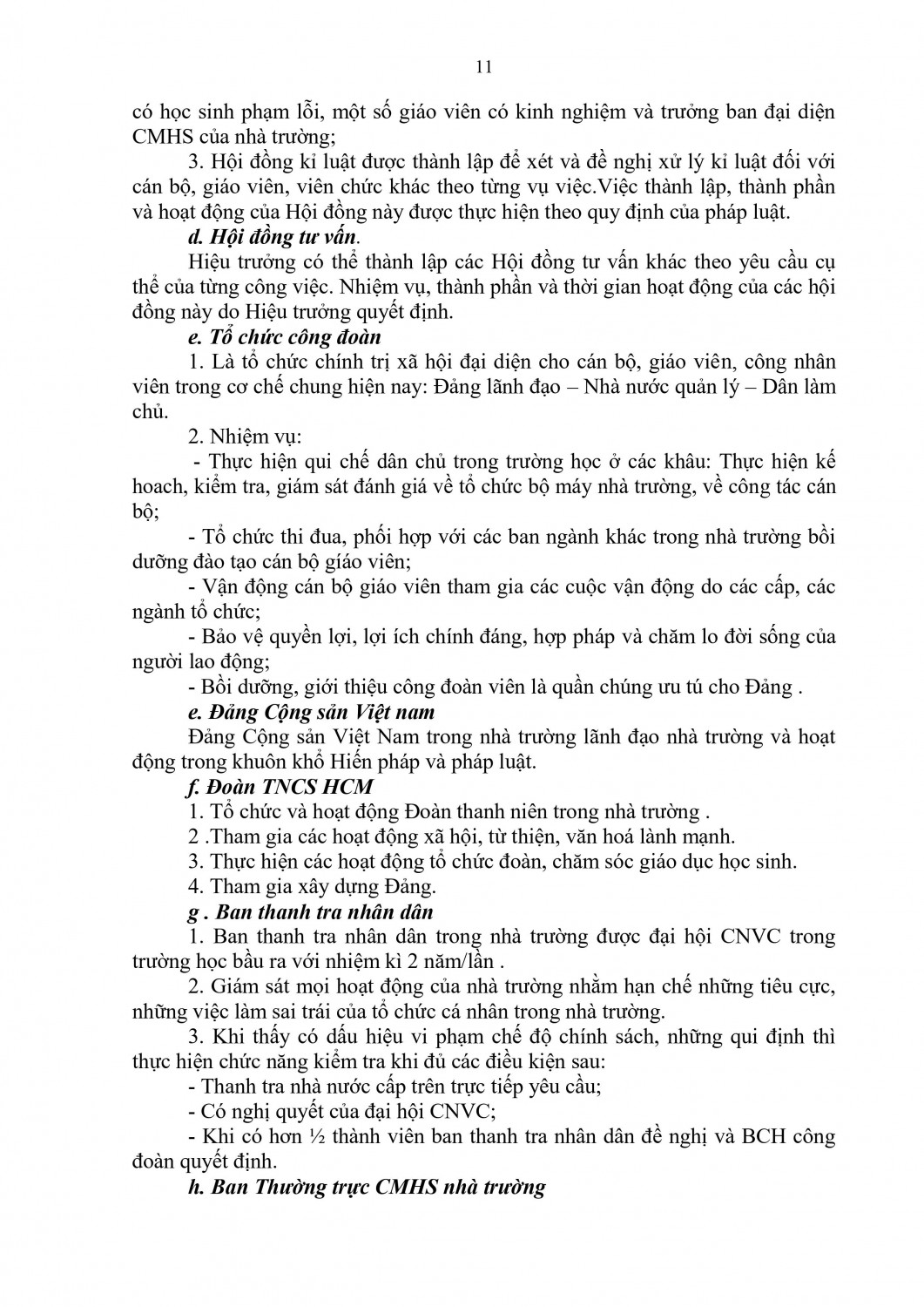 11

có học sinh phạm lỗi, một số giáo viên có kinh nghiệm và trưởng ban đại diện CMHS của nhà trường;

3. Hội đồng kỉ luật được thành lập để xét và đề nghị xử lý kỉ luật đối với cán bộ, giáo viên, viên chức khác theo từng vụ việc.Việc thành lập, thành phần và hoạt động của Hội đồng này được thực hiện theo quy định của pháp luật.

d. Hội đồng tư vấn.

Hiệu trưởng có thể thành lập các Hội đồng tư vấn khác theo yêu cầu cụ thể của từng công việc. Nhiệm vụ, thành phần và thời gian hoạt động của các hội đồng này do Hiệu trưởng quyết định.

e. Tổ chức công đoàn

1. Là tổ chức chính trị xã hội đại diện cho cán bộ, giáo viên, công nhân viên trong cơ chế chung hiện nay: Đảng lãnh đạo – Nhà nước quản lý – Dân làm chủ.

2. Nhiệm vụ:

- Thực hiện qui chế dân chủ trong trường học ở các khâu: Thực hiện kế hoach, kiểm tra, giám sát đánh giá về tổ chức bộ máy nhà trường, về công tác cán bộ;

- Tổ chức thi đua, phối hợp với các ban ngành khác trong nhà trường bồi dưỡng đào tạo cán bộ giáo viên;

- Vận động cán bộ giáo viên tham gia các cuộc vận động do các cấp, các ngành tổ chức;

- Bảo vệ quyền lợi, lợi ích chính đáng, hợp pháp và chăm lo đời sống của người lao động;

- Bồi dưỡng, giới thiệu công đoàn viên là quần chúng ưu tú cho Đảng .

e. Đảng Cộng sản Việt nam

Đảng Cộng sản Việt Nam trong nhà trường lãnh đạo nhà trường và hoạt động trong khuôn khổ Hiến pháp và pháp luật.

f. Đoàn TNCS HCM

1. Tổ chức và hoạt động Đoàn thanh niên trong nhà trường .

2 .Tham gia các hoạt động xã hội, từ thiện, văn hoá lành mạnh.

3. Thực hiện các hoạt động tổ chức đoàn, chăm sóc giáo dục học sinh.

4. Tham gia xây dựng Đảng.

g . Ban thanh tra nhân dân

1. Ban thanh tra nhân dân trong nhà trường được đại hội CNVC trong trường học bầu ra với nhiệm kì 2 năm/lần .

2. Giám sát mọi hoạt động của nhà trường nhằm hạn chế những tiêu cực, những việc làm sai trái của tổ chức cá nhân trong nhà trường.

3. Khi thấy có dấu hiệu vi phạm chế độ chính sách, những qui định thì thực hiện chức năng kiểm tra khi đủ các điều kiện sau:

- Thanh tra nhà nước cấp trên trực tiếp yêu cầu;

- Có nghị quyết của đại hội CNVC;

- Khi có hơn ½ thành viên ban thanh tra nhân dân đề nghị và BCH công đoàn quyết định.

h. Ban Thường trực CMHS nhà trường